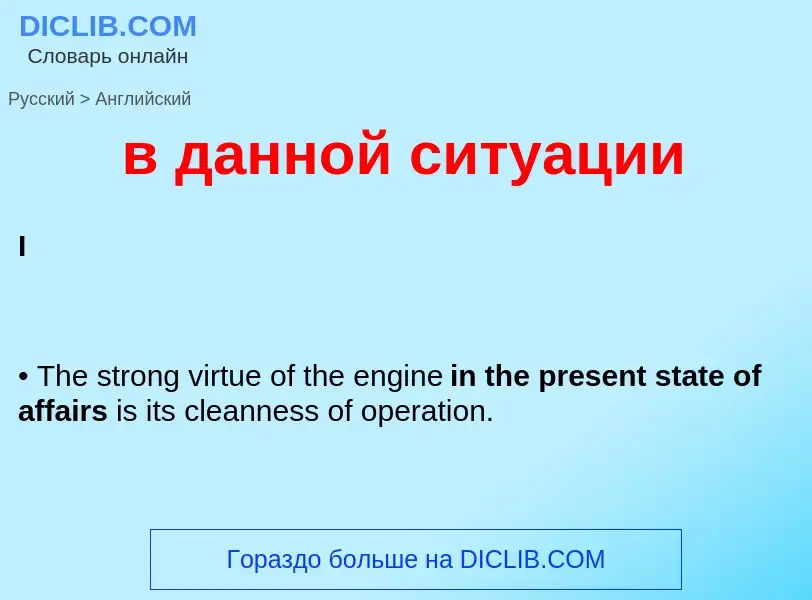 DICLIB.COM
Словарь онлайн

Русский > Английский

в данной ситуации

I

• The strong virtue of the engine in the present state of affairs is its cleanness of operation.

Гораздо больше на DICLIB.COM